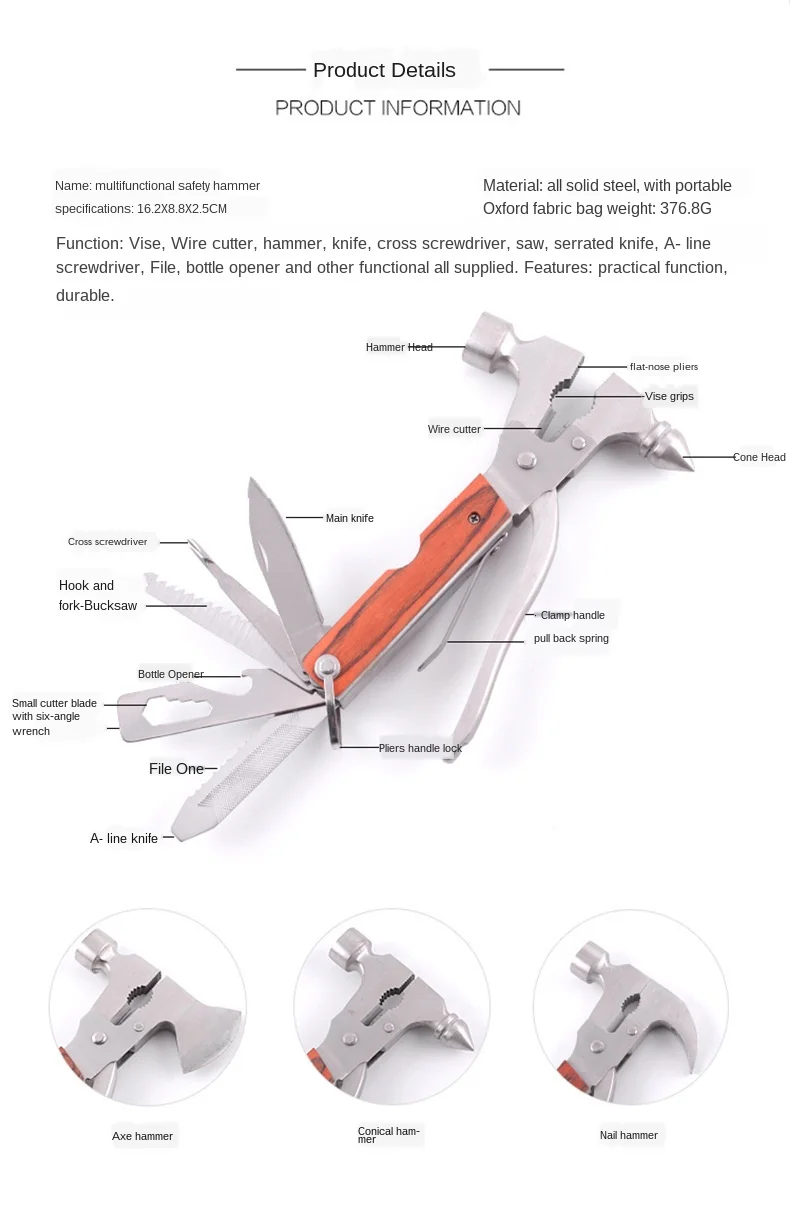 Product Details

PRODUCT INFORMATION

Name: multifunctional safety hammer
specifications: 16.2X8.8X2.5CM

Material: all solid steel, with portable Oxford fabric bag weight: 376.8G

Function: Vise, Wire cutter, hammer, knife, cross screwdriver, saw, serrated knife, A- line screwdriver, File, bottle opener and other functional all supplied. Features: practical function, durable.

Hammer Head
flat-nose pliers
Vise grips
Wire cutter
Cone Head
Main knife
Cross screwdriver
Hook and fork-Bucksaw
Clamp handle
pull back spring
Bottle Opener
Small cutter blade with six-angle wrench
Pliers handle lock
File One
A- line knife

Axe hammer
Conical hammer
Nail hammer